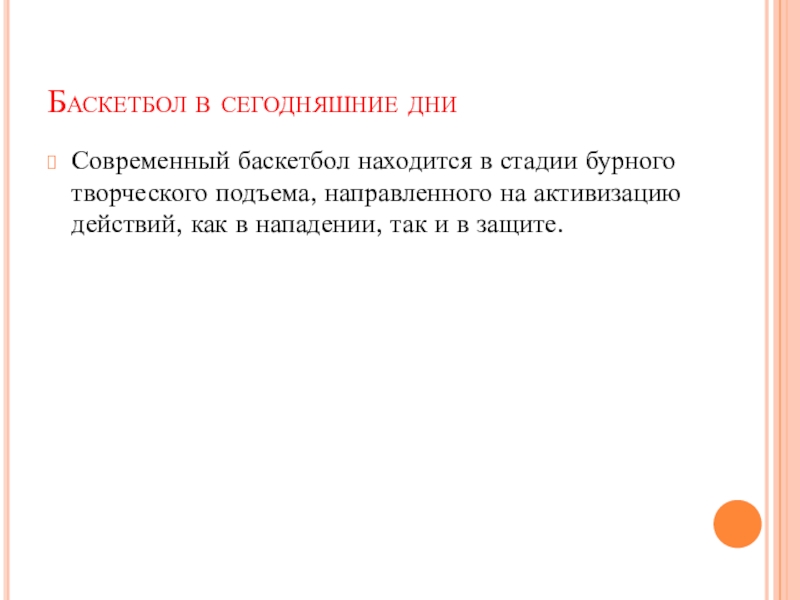 Баскетбол в сегодняшние дни

Современный баскетбол находится в стадии бурного творческого подъема, направленного на активизацию действий, как в нападении, так и в защите.